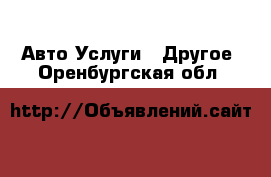 Авто Услуги   Другое
Оренбургская обл

http://Объявлений.сайт